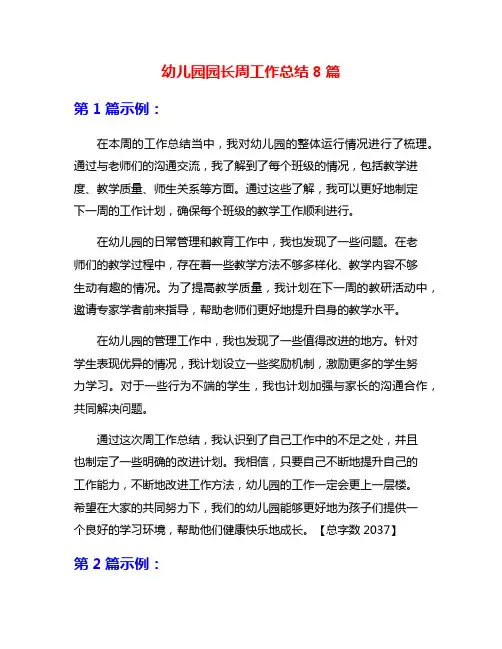 幼儿园园长周工作总结 8 篇

第 1 篇示例：

在本周的工作总结当中，我对幼儿园的整体运行情况进行了梳理。通过与老师们的沟通交流，我了解到了每个班级的情况，包括教学进度、教学质量、师生关系等方面。通过这些了解，我可以更好地制定下一周的工作计划，确保每个班级的教学工作顺利进行。

在幼儿园的日常管理和教育工作中，我也发现了一些问题。在老师们的教学过程中，存在着一些教学方法不够多样化、教学内容不够生动有趣的情况。为了提高教学质量，我计划在下一周的教研活动中，邀请专家学者前来指导，帮助老师们更好地提升自身的教学水平。

在幼儿园的管理工作中，我也发现了一些值得改进的地方。针对学生表现优异的情况，我计划设立一些奖励机制，激励更多的学生努力学习。对于一些行为不端的学生，我也计划加强与家长的沟通合作，共同解决问题。

通过这次周工作总结，我认识到了自己工作中的不足之处，并且也制定了一些明确的改进计划。我相信，只要自己不断地提升自己的工作能力，不断地改进工作方法，幼儿园的工作一定会更上一层楼。希望在大家的共同努力下，我们的幼儿园能够更好地为孩子们提供一个良好的学习环境，帮助他们健康快乐地成长。【总字数 2037】

第 2 篇示例：